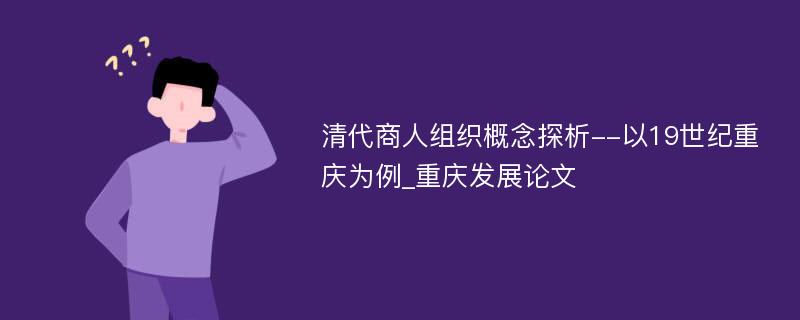 ???

清代商人组织概念探析--以19世纪重庆为例_重庆发展论文